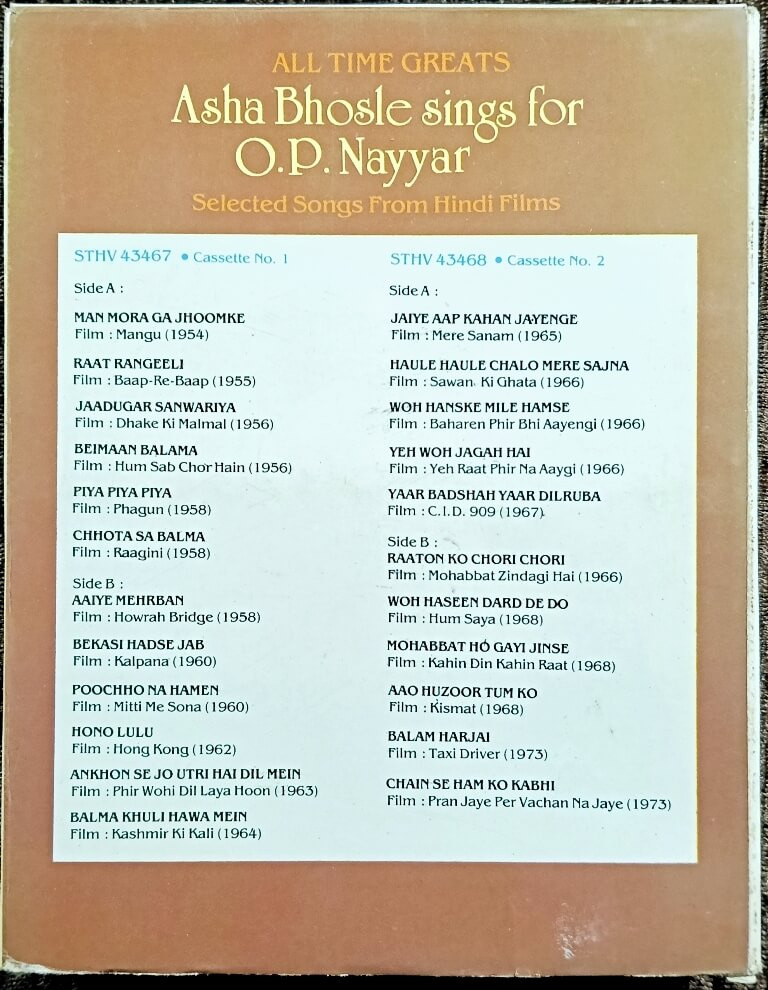 ALL TIME GREATS
Asha Bhosle sings for O.P. Nayyar
Selected Songs From Hindi Films

STHV 43467 • Cassette No. 1

Side A :

MAN MORA GA JHOOMKE
Film : Mangu (1954)

RAAT RANGEELI
Film : Baap-Re-Baap (1955)

JAADUGAR SANWARIYA
Film : Dhake Ki Malmal (1956)

BEIMAAN BALAMA
Film : Hum Sab Chor Hain (1956)

PIYA PIYA PIYA
Film : Phagun (1958)

CHHOTA SA BALMA
Film : Raagini (1958)

Side B :
AAIYE MEHRBAN
Film : Howrah Bridge (1958)

BEKASI HADSE JAB
Film : Kalpana (1960)

POOCHHO NA HAMEN
Film : Mitti Me Sona (1960)

HONO LULU
Film : Hong Kong (1962)

ANKHON SE JO UTRI HAI DIL MEIN
Film : Phir Wohi Dil Laya Hoon (1963)

BALMA KHULI HAWA MEIN
Film : Kashmir Ki Kali (1964)

STHV 43468 • Cassette No. 2

Side A :

JAIYE AAP KAHAN JAYENGE
Film : Mere Sanam (1965)

HAULE HAULE CHALO MERE SAJNA
Film : Sawan Ki Ghata (1966)

WOH HANSKE MILE HAMSE
Film : Baharen Phir Bhi Aayengi (1966)

YEH WOH JAGAH HAI
Film : Yeh Raat Phir Na Aaygi (1966)

YAAR BADSHAH YAAR DILRUBA
Film : C.I.D. 909 (1967)

Side B :
RAATON KO CHORI CHORI
Film : Mohabbat Zindagi Hai (1966)

WOH HASEEN DARD DE DO
Film : Hum Saya (1968)

MOHABBAT HO GAYI JINSE
Film : Kahin Din Kahin Raat (1968)

AAO HUZOOR TUM KO
Film : Kismat (1968)

BALAM HARJAI
Film : Taxi Driver (1973)

CHAIN SE HAM KO KABHI
Film : Pran Jaye Per Vachan Na Jaye (1973)